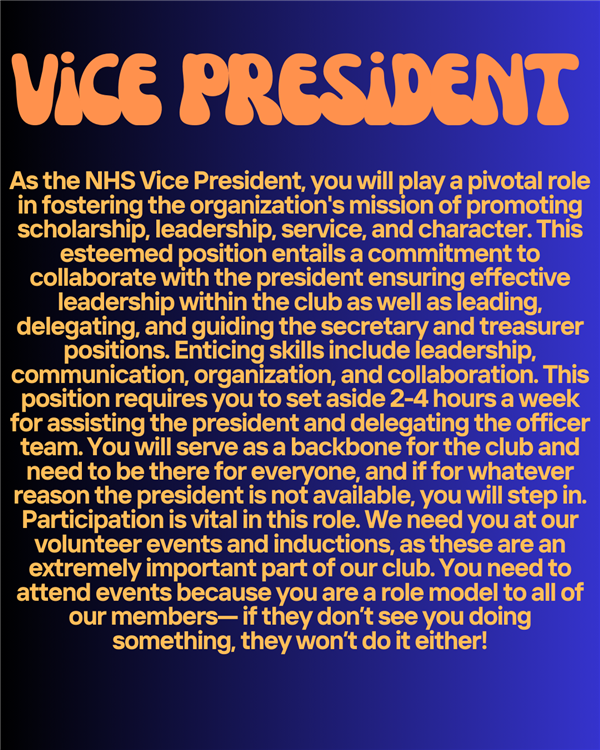 ViCE PRESiDENT

As the NHS Vice President, you will play a pivotal role in fostering the organization's mission of promoting scholarship, leadership, service, and character. This esteemed position entails a commitment to collaborate with the president ensuring effective leadership within the club as well as leading, delegating, and guiding the secretary and treasurer positions. Enticing skills include leadership, communication, organization, and collaboration. This position requires you to set aside 2-4 hours a week for assisting the president and delegating the officer team. You will serve as a backbone for the club and need to be there for everyone, and if for whatever reason the president is not available, you will step in. Participation is vital in this role. We need you at our volunteer events and inductions, as these are an extremely important part of our club. You need to attend events because you are a role model to all of our members— if they don't see you doing something, they won't do it either!